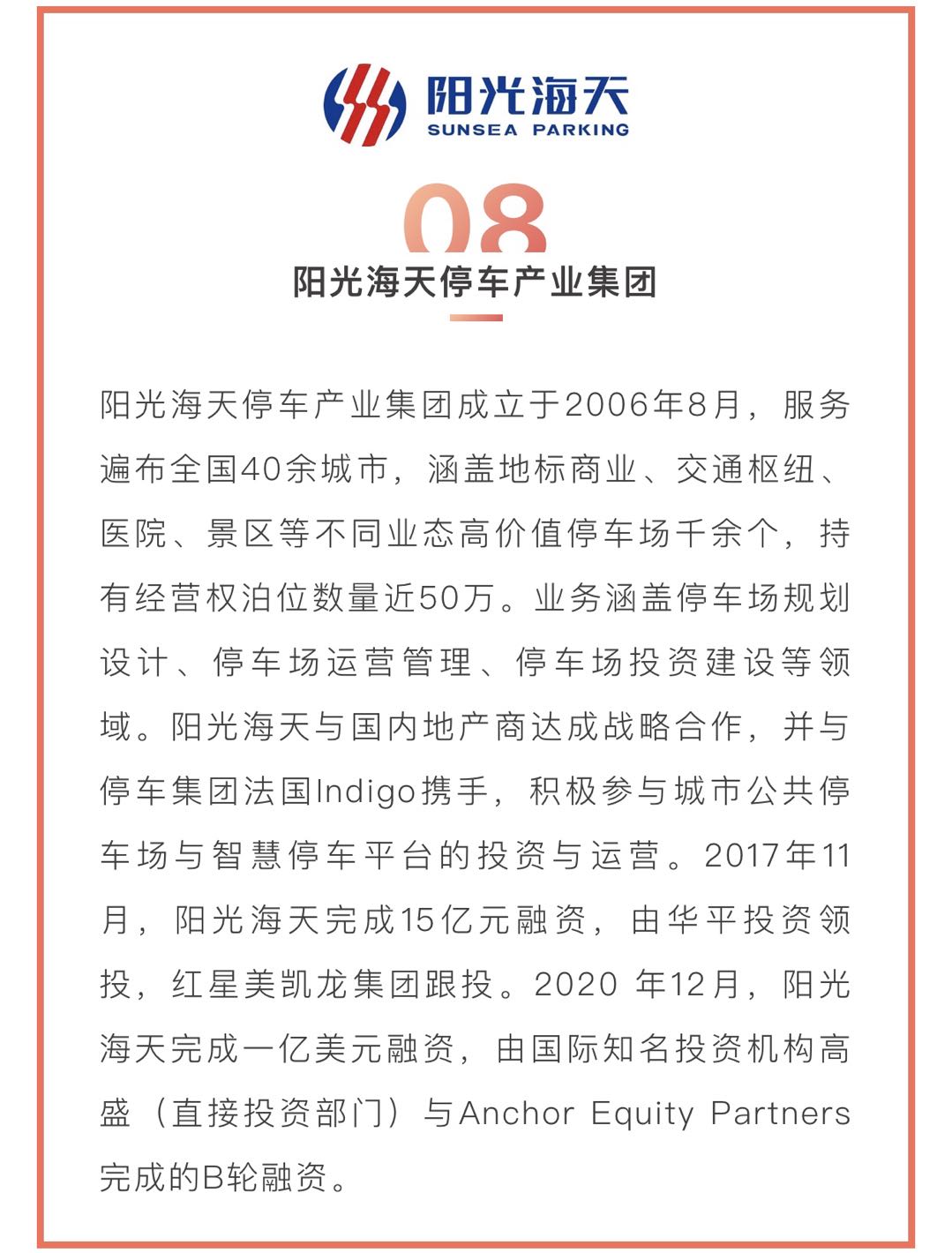 阳光海天
SUNSEA PARKING

08
阳光海天停车产业集团

阳光海天停车产业集团成立于2006年8月，服务遍布全国40余城市，涵盖地标商业、交通枢纽、医院、景区等不同业态高价值停车场千余个，持有经营权泊位数量近50万。业务涵盖停车场规划设计、停车场运营管理、停车场投资建设等领域。阳光海天与国内地产商达成战略合作，并与停车集团法国Indigo携手，积极参与城市公共停车场与智慧停车平台的投资与运营。2017年11月，阳光海天完成15亿元融资，由华平投资领投，红星美凯龙集团跟投。2020 年12月，阳光海天完成一亿美元融资，由国际知名投资机构高盛（直接投资部门）与Anchor Equity Partners完成的B轮融资。